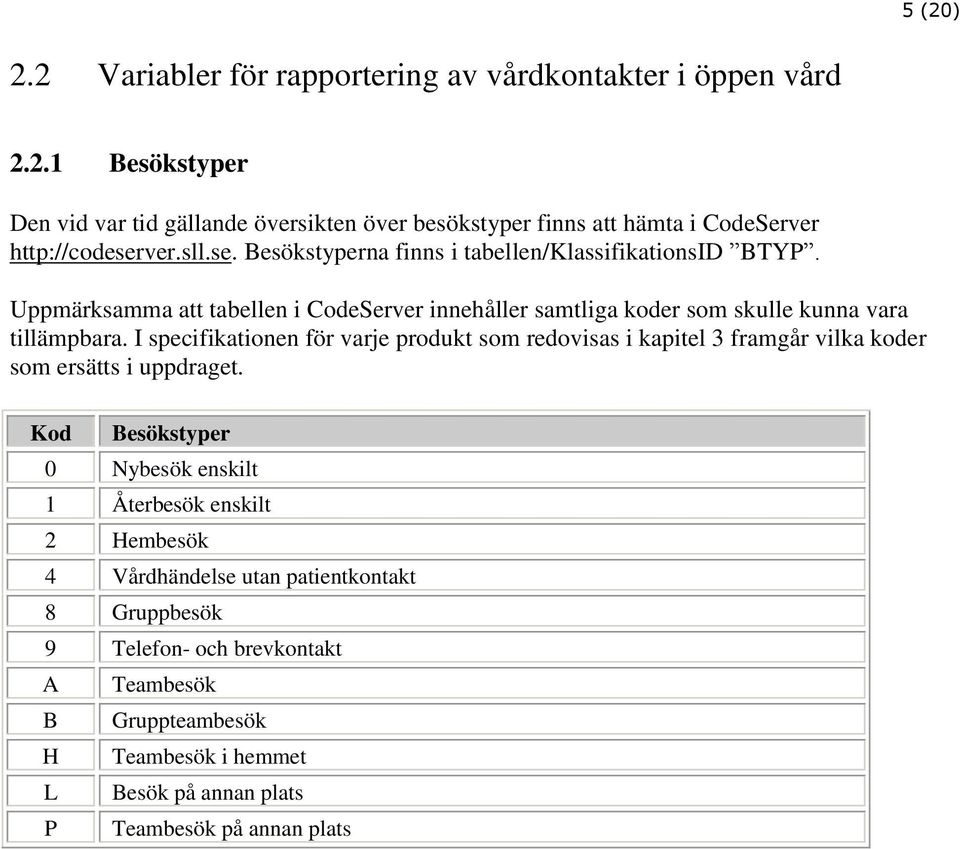 5 (20)

2.2 Variabler för rapportering av vårdkontakter i öppen vård

2.2.1 Besökstyper

Den vid var tid gällande översikten över besökstyper finns att hämta i CodeServer http://codeserver.sll.se. Besökstyperna finns i tabellen/KlassifikationsID ”BTYP”.

Uppmärksamma att tabellen i CodeServer innehåller samtliga koder som skulle kunna vara tillämpbara. I specifikationen för varje produkt som redovisas i kapitel 3 framgår vilka koder som ersätts i uppdraget.

| Kod | Besökstyper |
|---|---|
| 0 | Nybesök enskilt |
| 1 | Återbesök enskilt |
| 2 | Hembesök |
| 4 | Vårdhändelse utan patientkontakt |
| 8 | Gruppbesök |
| 9 | Telefon- och brevkontakt |
| A | Teambesök |
| B | Gruppteambesök |
| H | Teambesök i hemmet |
| L | Besök på annan plats |
| P | Teambesök på annan plats |